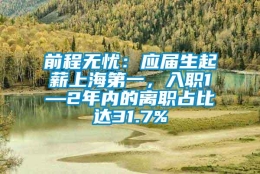 前程无忧：应届生起薪上海第一，入职1—2年内的离职占比达31.7%